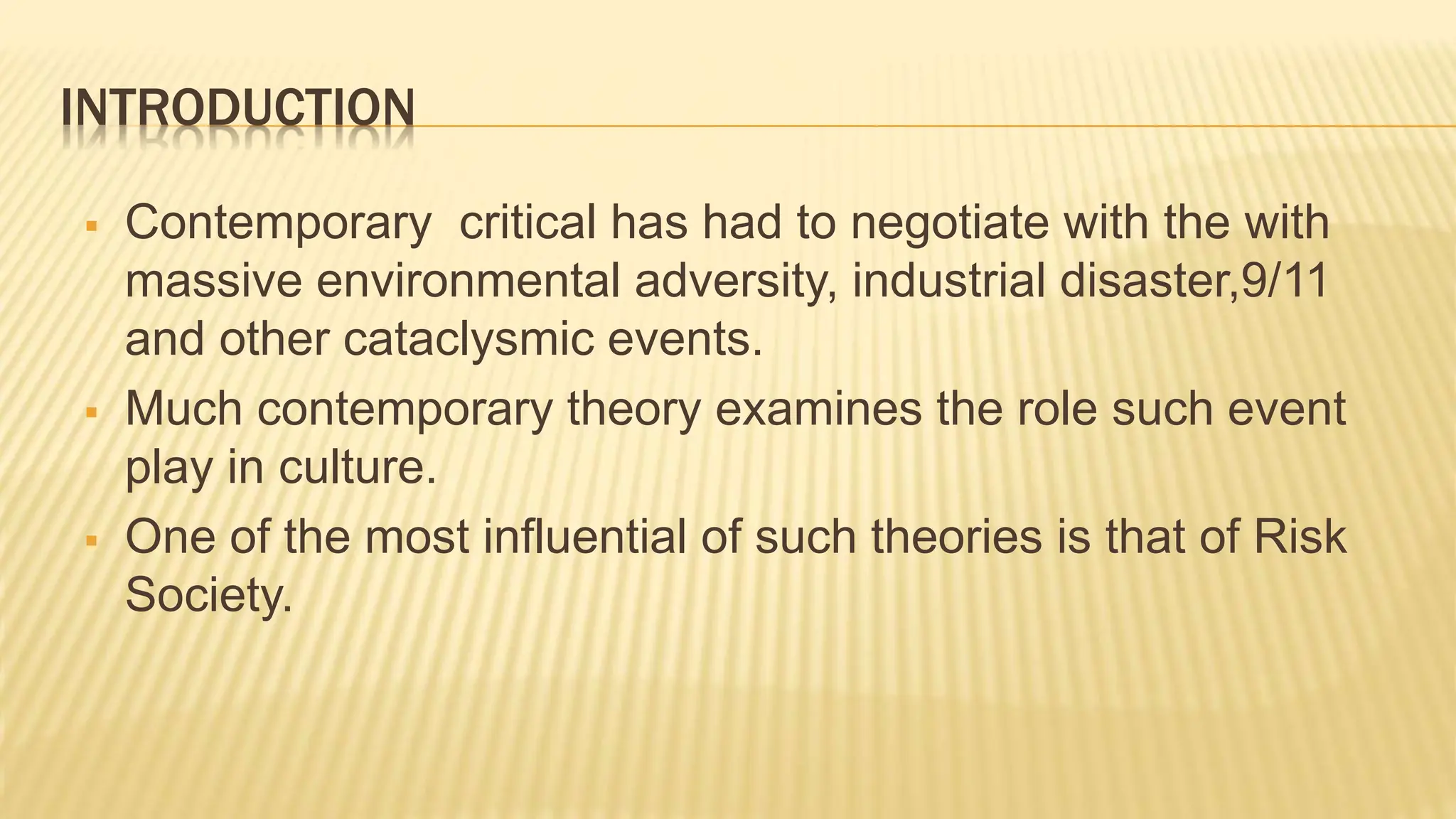 INTRODUCTION

▪ Contemporary critical has had to negotiate with the with massive environmental adversity, industrial disaster,9/11 and other cataclysmic events.

▪ Much contemporary theory examines the role such event play in culture.

▪ One of the most influential of such theories is that of Risk Society.